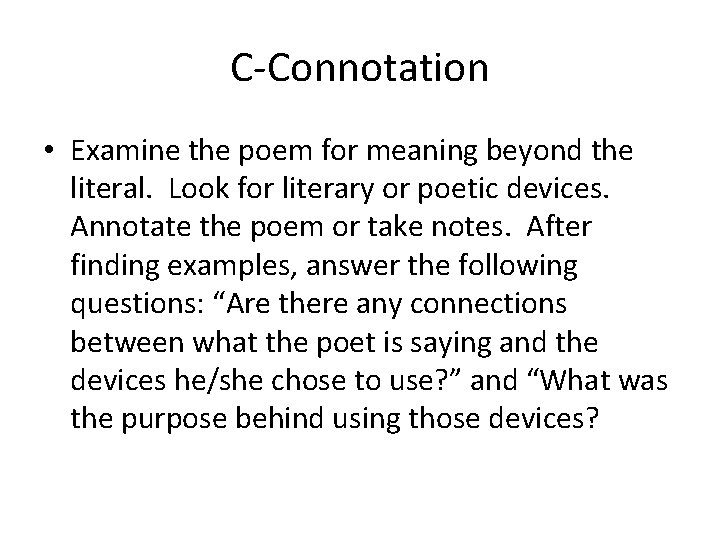 C-Connotation

• Examine the poem for meaning beyond the literal. Look for literary or poetic devices. Annotate the poem or take notes. After finding examples, answer the following questions: “Are there any connections between what the poet is saying and the devices he/she chose to use?” and “What was the purpose behind using those devices?